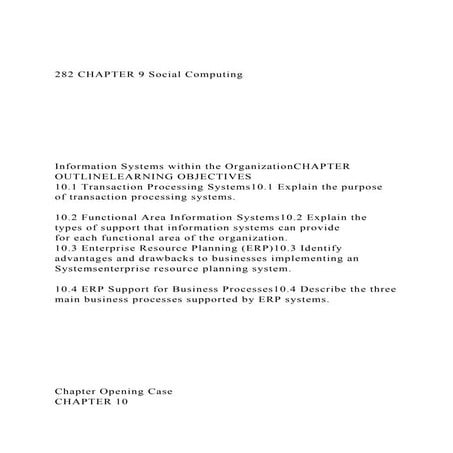 282 CHAPTER 9 Social Computing

Information Systems within the OrganizationCHAPTER OUTLINELEARNING OBJECTIVES
10.1 Transaction Processing Systems10.1 Explain the purpose of transaction processing systems.

10.2 Functional Area Information Systems10.2 Explain the types of support that information systems can provide for each functional area of the organization.
10.3 Enterprise Resource Planning (ERP)10.3 Identify advantages and drawbacks to businesses implementing an Systemsenterprise resource planning system.

10.4 ERP Support for Business Processes10.4 Describe the three main business processes supported by ERP systems.

Chapter Opening Case
CHAPTER 10